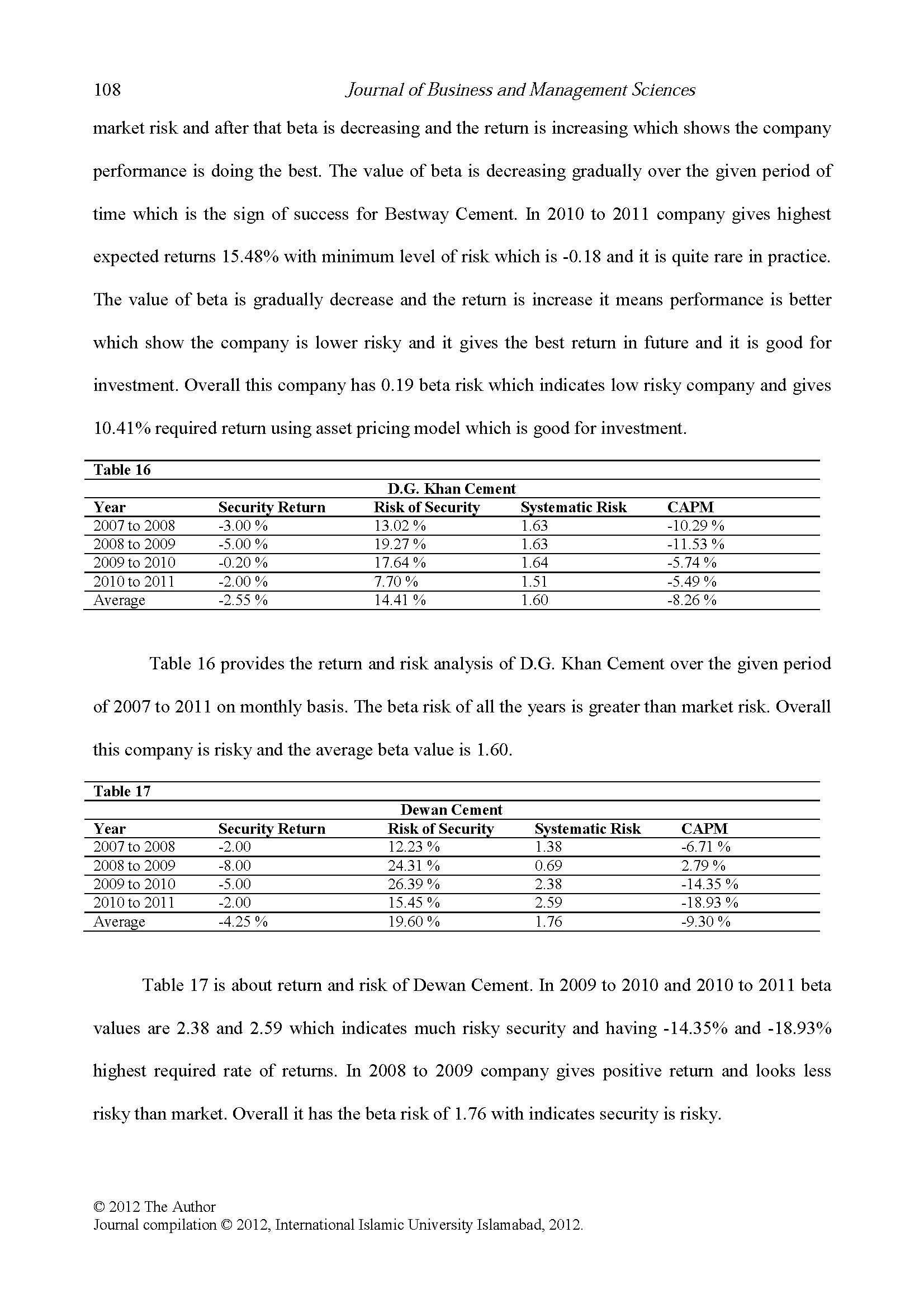 108 Journal of Business and Management Sciences

market risk and after that beta is decreasing and the return is increasing which shows the company performance is doing the best. The value of beta is decreasing gradually over the given period of time which is the sign of success for Bestway Cement. In 2010 to 2011 company gives highest expected returns 15.48% with minimum level of risk which is -0.18 and it is quite rare in practice. The value of beta is gradually decrease and the return is increase it means performance is better which show the company is lower risky and it gives the best return in future and it is good for investment. Overall this company has 0.19 beta risk which indicates low risky company and gives 10.41% required return using asset pricing model which is good for investment.

Table 16

D.G. Khan Cement

| Year | Security Return | Risk of Security | Systematic Risk | CAPM |
|---|---|---|---|---|
| 2007 to 2008 | -3.00 % | 13.02 % | 1.63 | -10.29 % |
| 2008 to 2009 | -5.00 % | 19.27 % | 1.63 | -11.53 % |
| 2009 to 2010 | -0.20 % | 17.64 % | 1.64 | -5.74 % |
| 2010 to 2011 | -2.00 % | 7.70 % | 1.51 | -5.49 % |
| Average | -2.55 % | 14.41 % | 1.60 | -8.26 % |

Table 16 provides the return and risk analysis of D.G. Khan Cement over the given period of 2007 to 2011 on monthly basis. The beta risk of all the years is greater than market risk. Overall this company is risky and the average beta value is 1.60.

Table 17

Dewan Cement

| Year | Security Return | Risk of Security | Systematic Risk | CAPM |
|---|---|---|---|---|
| 2007 to 2008 | -2.00 | 12.23 % | 1.38 | -6.71 % |
| 2008 to 2009 | -8.00 | 24.31 % | 0.69 | 2.79 % |
| 2009 to 2010 | -5.00 | 26.39 % | 2.38 | -14.35 % |
| 2010 to 2011 | -2.00 | 15.45 % | 2.59 | -18.93 % |
| Average | -4.25 % | 19.60 % | 1.76 | -9.30 % |

Table 17 is about return and risk of Dewan Cement. In 2009 to 2010 and 2010 to 2011 beta values are 2.38 and 2.59 which indicates much risky security and having -14.35% and -18.93% highest required rate of returns. In 2008 to 2009 company gives positive return and looks less risky than market. Overall it has the beta risk of 1.76 with indicates security is risky.

© 2012 The Author
Journal compilation © 2012, International Islamic University Islamabad, 2012.